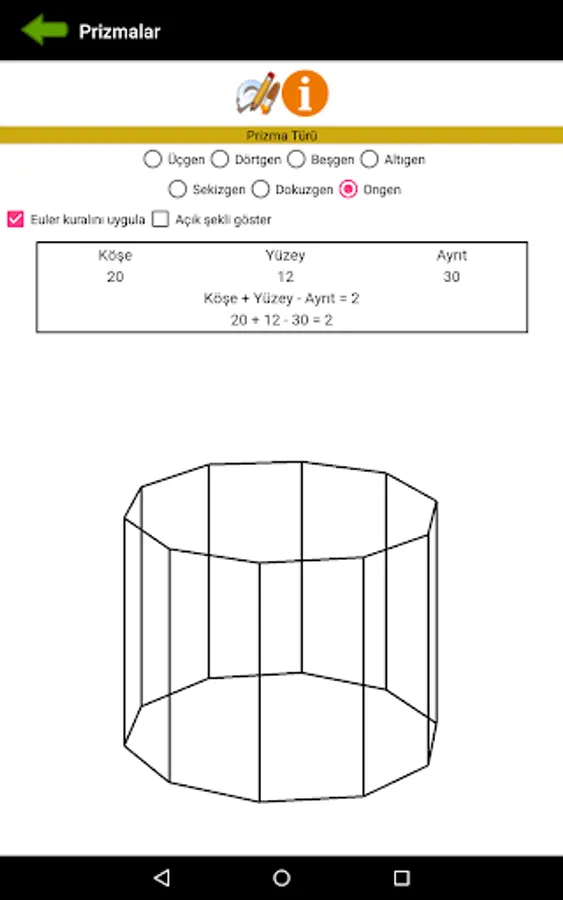 Prizmalar

Prizma Türü

Üçgen Dörtgen Beşgen Altıgen

Sekizgen Dokuzgen Ongen

Euler kuralını uygula Açık şekli göster

| Köşe | Yüzey | Ayrıt |
|---|---|---|
| 20 | 12 | 30 |

Köşe + Yüzey - Ayrıt = 2

20 + 12 - 30 = 2